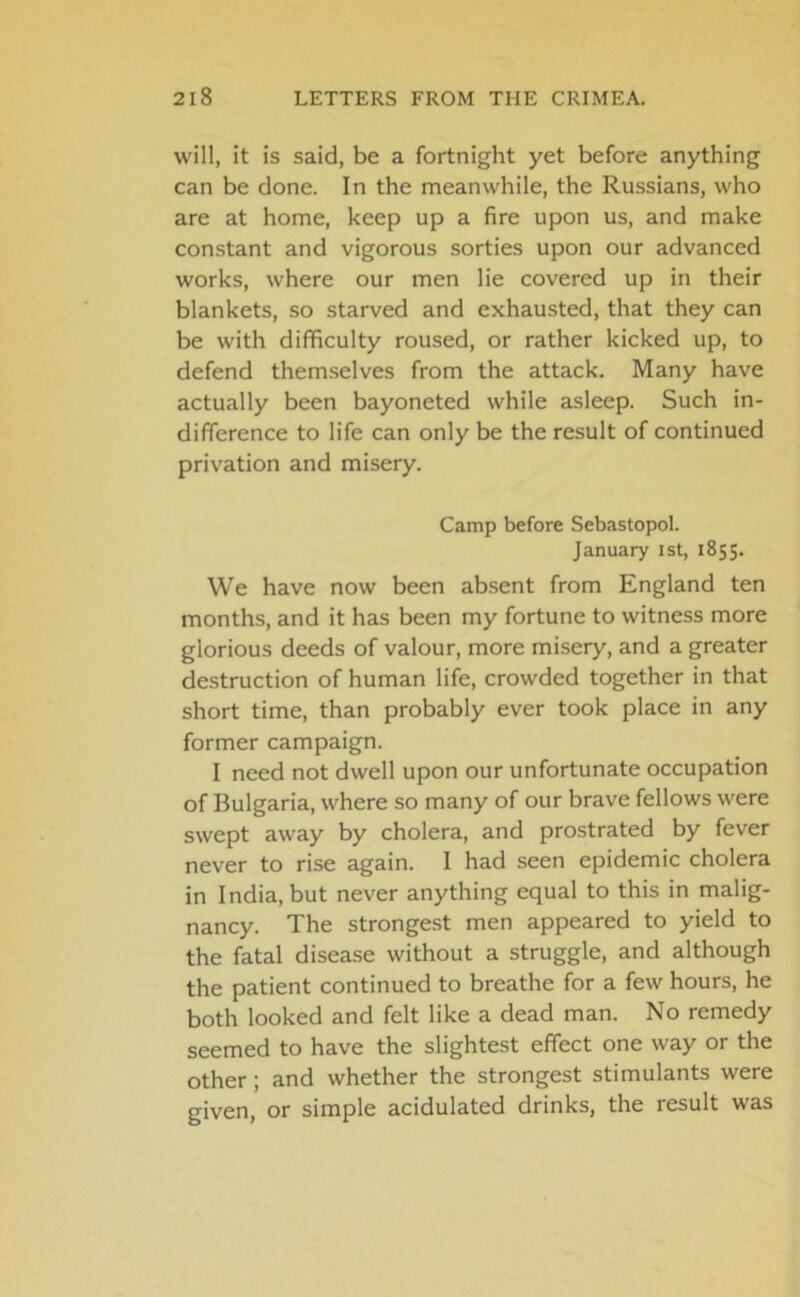 218 LETTERS FROM THE CRIMEA.

will, it is said, be a fortnight yet before anything can be done. In the meanwhile, the Russians, who are at home, keep up a fire upon us, and make constant and vigorous sorties upon our advanced works, where our men lie covered up in their blankets, so starved and exhausted, that they can be with difficulty roused, or rather kicked up, to defend themselves from the attack. Many have actually been bayoneted while asleep. Such indifference to life can only be the result of continued privation and misery.

Camp before Sebastopol.
January 1st, 1855.

We have now been absent from England ten months, and it has been my fortune to witness more glorious deeds of valour, more misery, and a greater destruction of human life, crowded together in that short time, than probably ever took place in any former campaign.

I need not dwell upon our unfortunate occupation of Bulgaria, where so many of our brave fellows were swept away by cholera, and prostrated by fever never to rise again. I had seen epidemic cholera in India, but never anything equal to this in malignancy. The strongest men appeared to yield to the fatal disease without a struggle, and although the patient continued to breathe for a few hours, he both looked and felt like a dead man. No remedy seemed to have the slightest effect one way or the other; and whether the strongest stimulants were given, or simple acidulated drinks, the result was